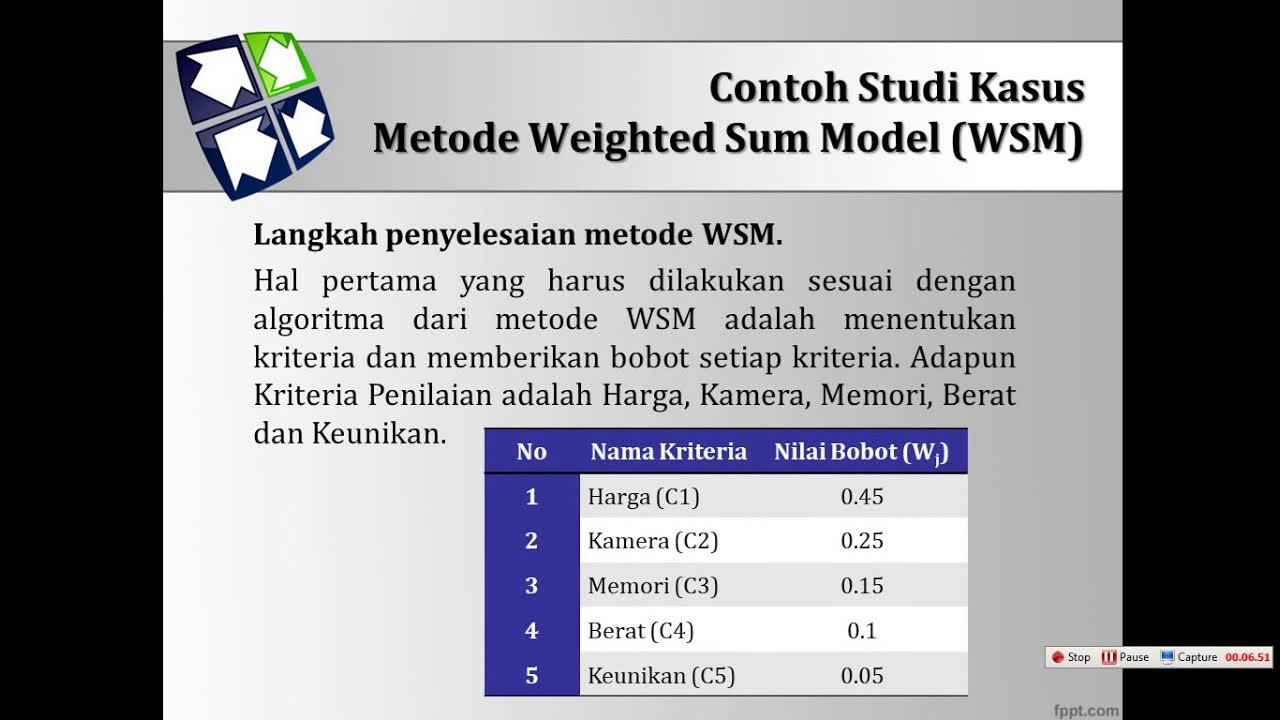 Contoh Studi Kasus
Metode Weighted Sum Model (WSM)

Langkah penyelesaian metode WSM.

Hal pertama yang harus dilakukan sesuai dengan algoritma dari metode WSM adalah menentukan kriteria dan memberikan bobot setiap kriteria. Adapun Kriteria Penilaian adalah Harga, Kamera, Memori, Berat dan Keunikan.

| No | Nama Kriteria | Nilai Bobot ($W_j$) |
|---|---|---|
| 1 | Harga (C1) | 0.45 |
| 2 | Kamera (C2) | 0.25 |
| 3 | Memori (C3) | 0.15 |
| 4 | Berat (C4) | 0.1 |
| 5 | Keunikan (C5) | 0.05 |

Stop Pause Capture 00.06.51

fppt.com